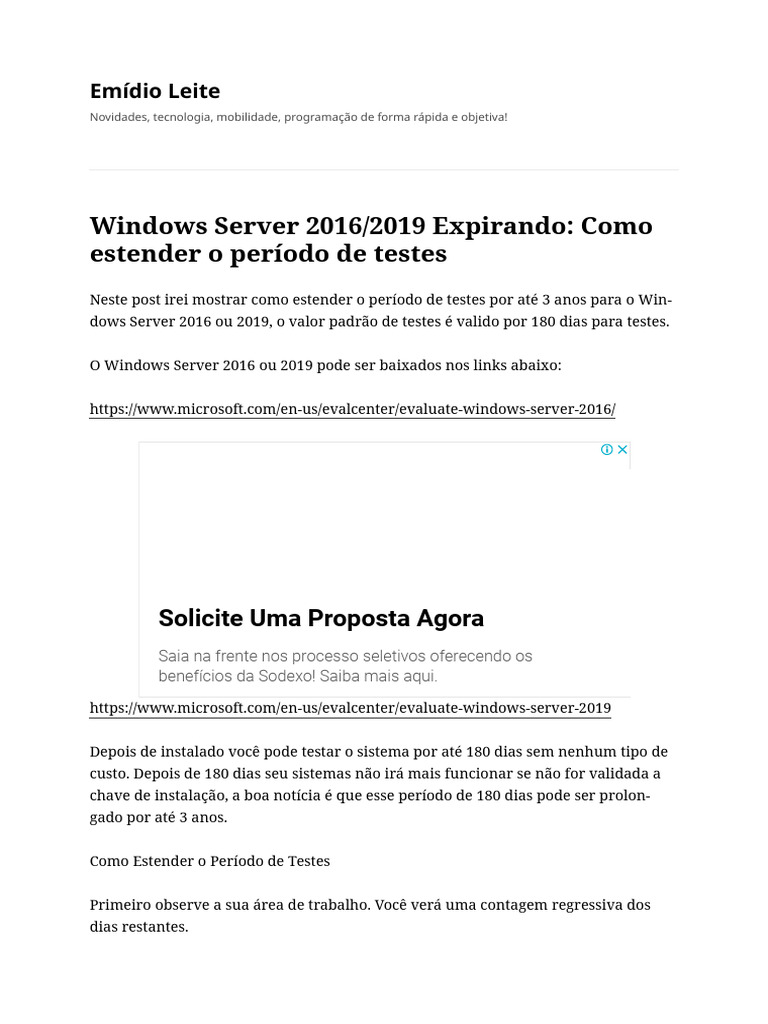 Emídio Leite

Novidades, tecnologia, mobilidade, programação de forma rápida e objetiva!

Windows Server 2016/2019 Expirando: Como estender o período de testes

Neste post irei mostrar como estender o período de testes por até 3 anos para o Windows Server 2016 ou 2019, o valor padrão de testes é valido por 180 dias para testes.

O Windows Server 2016 ou 2019 pode ser baixados nos links abaixo:

https://www.microsoft.com/en-us/evalcenter/evaluate-windows-server-2016/

Solicite Uma Proposta Agora

Saia na frente nos processo seletivos oferecendo os benefícios da Sodexo! Saiba mais aqui.

https://www.microsoft.com/en-us/evalcenter/evaluate-windows-server-2019

Depois de instalado você pode testar o sistema por até 180 dias sem nenhum tipo de custo. Depois de 180 dias seu sistemas não irá mais funcionar se não for validada a chave de instalação, a boa notícia é que esse período de 180 dias pode ser prolongado por até 3 anos.

Como Estender o Período de Testes

Primeiro observe a sua área de trabalho. Você verá uma contagem regressiva dos dias restantes.